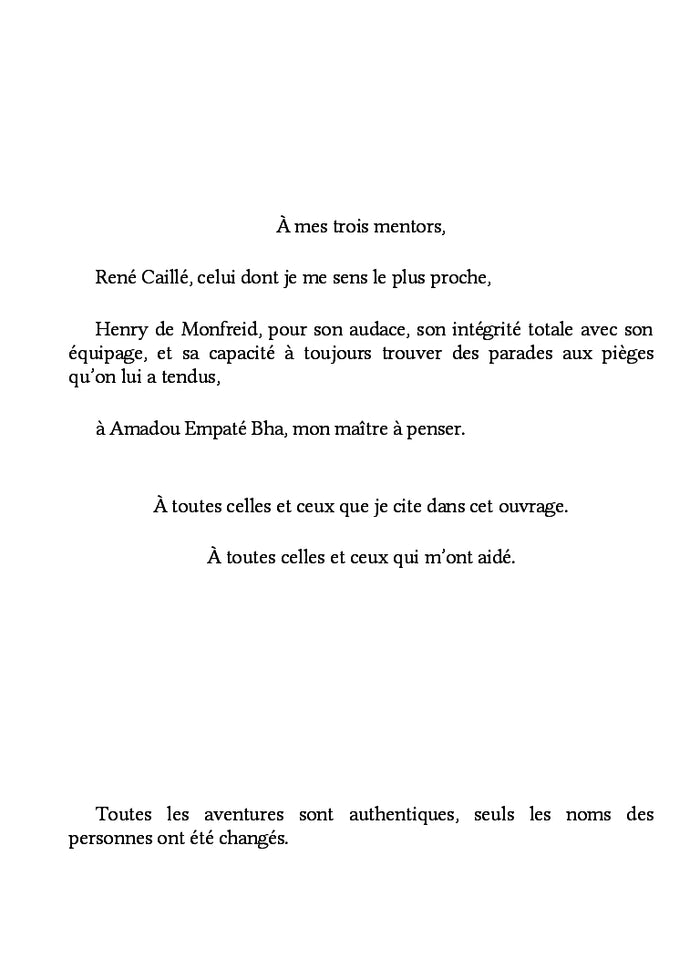 À mes trois mentors,

René Caillé, celui dont je me sens le plus proche,

Henry de Monfreid, pour son audace, son intégrité totale avec son équipage, et sa capacité à toujours trouver des parades aux pièges qu'on lui a tendus,

à Amadou Empaté Bha, mon maître à penser.

À toutes celles et ceux que je cite dans cet ouvrage.

À toutes celles et ceux qui m'ont aidé.

Toutes les aventures sont authentiques, seuls les noms des personnes ont été changés.